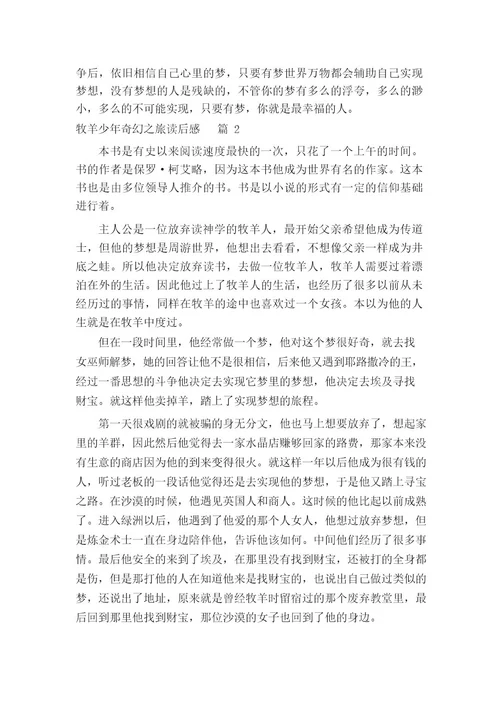 争后，依旧相信自己心里的梦，只要有梦世界万物都会辅助自己实现梦想，没有梦想的人是残缺的，不管你的梦有多么的浮夸，多么的渺小，多么的不可能实现，只要有梦，你就是最幸福的人。

牧羊少年奇幻之旅读后感　篇 2

本书是有史以来阅读速度最快的一次，只花了一个上午的时间。书的作者是保罗·柯艾略，因为这本书他成为世界有名的作家。这本书也是由多位领导人推介的书。书是以小说的形式有一定的信仰基础进行着。

主人公是一位放弃读神学的牧羊人，最开始父亲希望他成为传道士，但他的梦想是周游世界，他想出去看看，不想像父亲一样成为井底之蛙。所以他决定放弃读书，去做一位牧羊人，牧羊人需要过着漂泊在外的生活。因此他过上了牧羊人的生活，也经历了很多以前从未经历过的事情，同样在牧羊的途中也喜欢过一个女孩。本以为他的人生就是在牧羊中度过。

但在一段时间里，他经常做一个梦，他对这个梦很好奇，就去找女巫师解梦，她的回答让他不是很相信，后来他又遇到耶路撒冷的王，经过一番思想的斗争他决定去实现它梦里的梦想，他决定去埃及寻找财宝。就这样他卖掉羊，踏上了实现梦想的旅程。

第一天很戏剧的就被骗的身无分文，他也马上想要放弃了，想起家里的羊群，因此然后他觉得去一家水晶店赚够回家的路费，那家本来没有生意的商店因为他的到来变得很火。就这样一年以后他成为很有钱的人，听过老板的一段话他觉得还是去实现他的梦想，于是他又踏上寻宝之路。在沙漠的时候，他遇见英国人和商人。这时候的他比起以前成熟了。进入绿洲以后，他遇到了他爱的那个人女人，他想过放弃梦想，但是炼金术士一直在身边陪伴他，告诉他该如何。中间他们经历了很多事情。最后他安全的来到了埃及，在那里没有找到财宝，还被打的全身都是伤，但是那打他的人在知道他来是找财宝的，也说出自己做过类似的梦，还说出了地址，原来就是曾经牧羊时留宿过的那个废弃教堂里，最后回到那里他找到财宝，那位沙漠的女子也回到了他的身边。